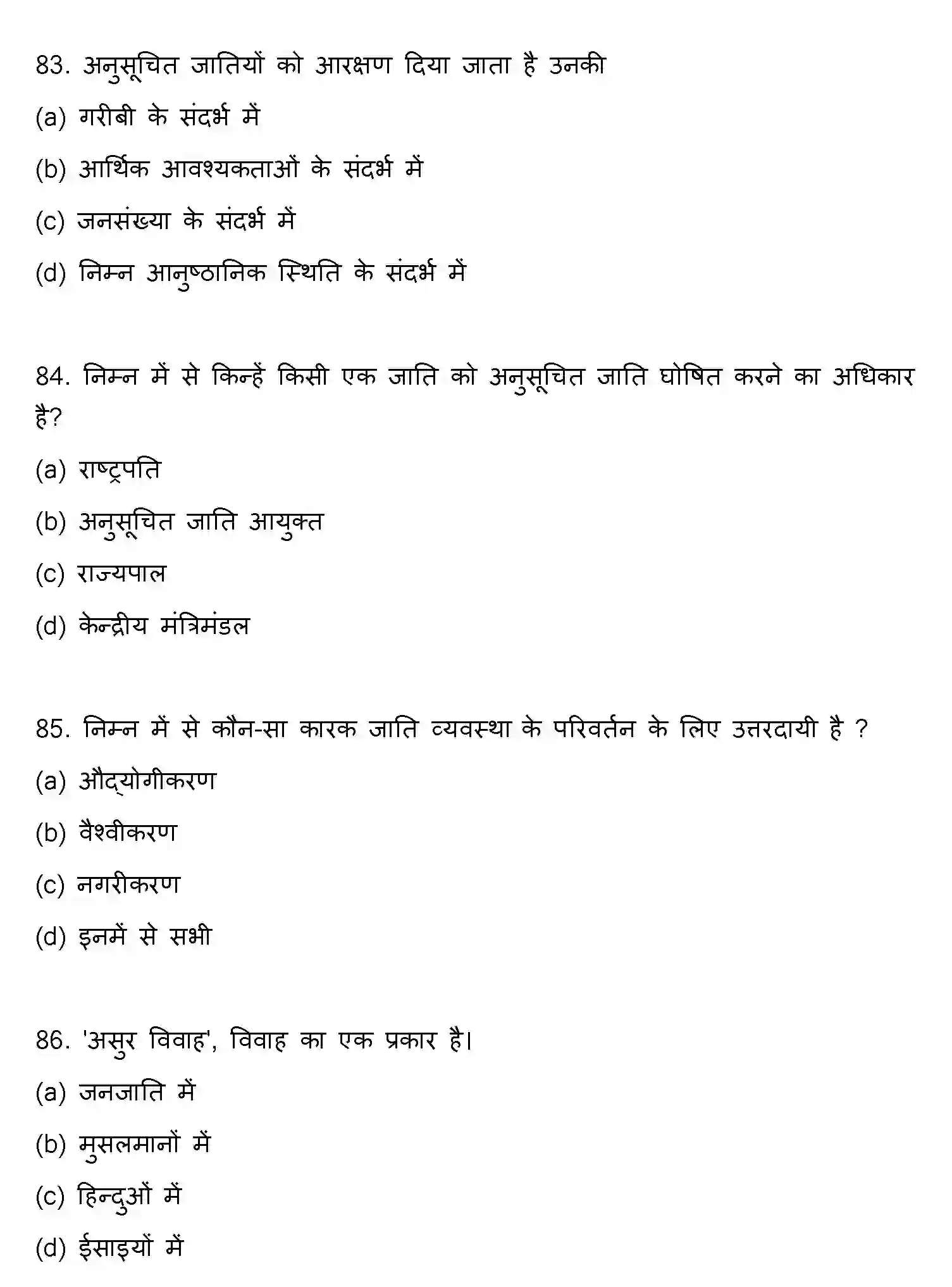 83. अनुसूचित जातियों को आरक्षण दिया जाता है उनकी

(a) गरीबी के संदर्भ में

(b) आर्थिक आवश्यकताओं के संदर्भ में

(c) जनसंख्या के संदर्भ में

(d) निम्न आनुष्ठानिक स्थिति के संदर्भ में

84. निम्न में से किन्हें किसी एक जाति को अनुसूचित जाति घोषित करने का अधिकार है?

(a) राष्ट्रपति

(b) अनुसूचित जाति आयुक्त

(c) राज्यपाल

(d) केन्द्रीय मंत्रिमंडल

85. निम्न में से कौन-सा कारक जाति व्यवस्था के परिवर्तन के लिए उत्तरदायी है ?

(a) औद्योगीकरण

(b) वैश्वीकरण

(c) नगरीकरण

(d) इनमें से सभी

86. 'असुर विवाह', विवाह का एक प्रकार है।

(a) जनजाति में

(b) मुसलमानों में

(c) हिन्दुओं में

(d) ईसाइयों में